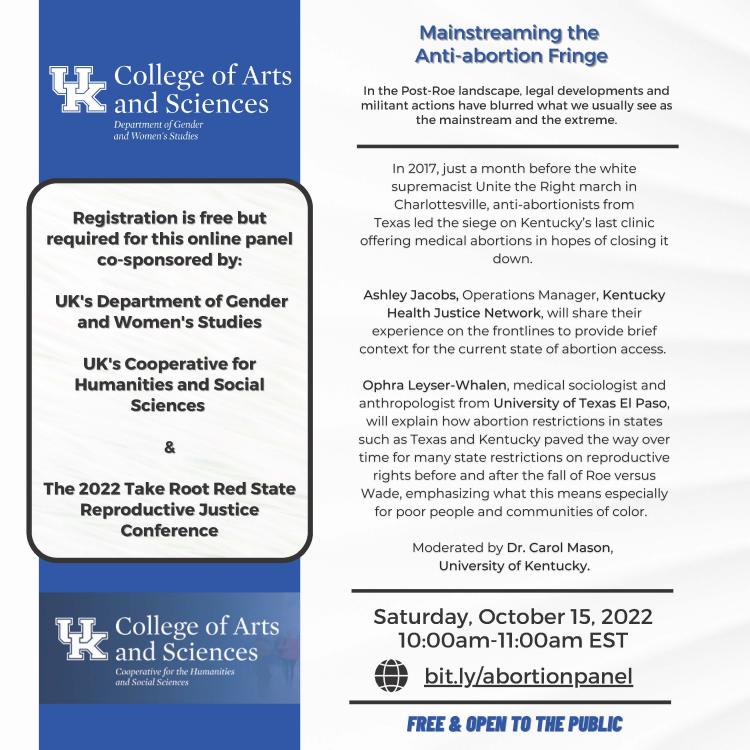 UK College of Arts and Sciences
Department of Gender and Women's Studies

Registration is free but required for this online panel co-sponsored by:

UK's Department of Gender and Women's Studies

UK's Cooperative for Humanities and Social Sciences

&

The 2022 Take Root Red State Reproductive Justice Conference

UK College of Arts and Sciences
Cooperative for the Humanities and Social Sciences

Mainstreaming the Anti-abortion Fringe

In the Post-Roe landscape, legal developments and militant actions have blurred what we usually see as the mainstream and the extreme.

In 2017, just a month before the white supremacist Unite the Right march in Charlottesville, anti-abortionists from Texas led the siege on Kentucky's last clinic offering medical abortions in hopes of closing it down.

Ashley Jacobs, Operations Manager, Kentucky Health Justice Network, will share their experience on the frontlines to provide brief context for the current state of abortion access.

Ophra Leyser-Whalen, medical sociologist and anthropologist from University of Texas El Paso, will explain how abortion restrictions in states such as Texas and Kentucky paved the way over time for many state restrictions on reproductive rights before and after the fall of Roe versus Wade, emphasizing what this means especially for poor people and communities of color.

Moderated by Dr. Carol Mason, University of Kentucky.

Saturday, October 15, 2022
10:00am-11:00am EST

bit.ly/abortionpanel

FREE & OPEN TO THE PUBLIC